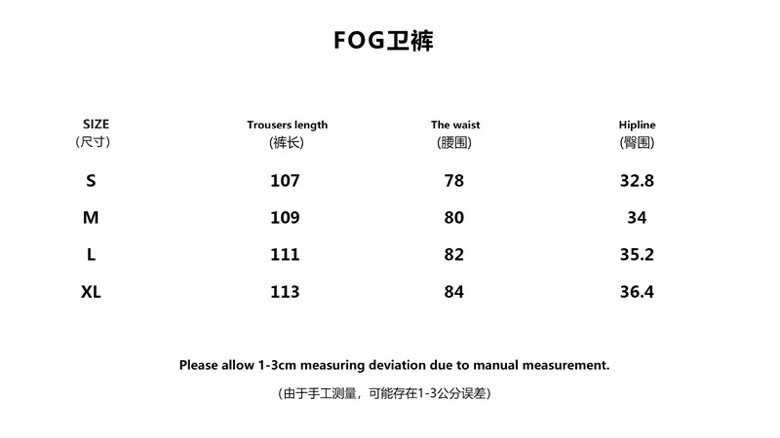 FOG卫裤

| SIZE (尺寸) | Trousers length (裤长) | The waist (腰围) | Hipline (臀围) |
|---|---|---|---|
| S | 107 | 78 | 32.8 |
| M | 109 | 80 | 34 |
| L | 111 | 82 | 35.2 |
| XL | 113 | 84 | 36.4 |

Please allow 1-3cm measuring deviation due to manual measurement.

(由于手工测量，可能存在1-3公分误差)